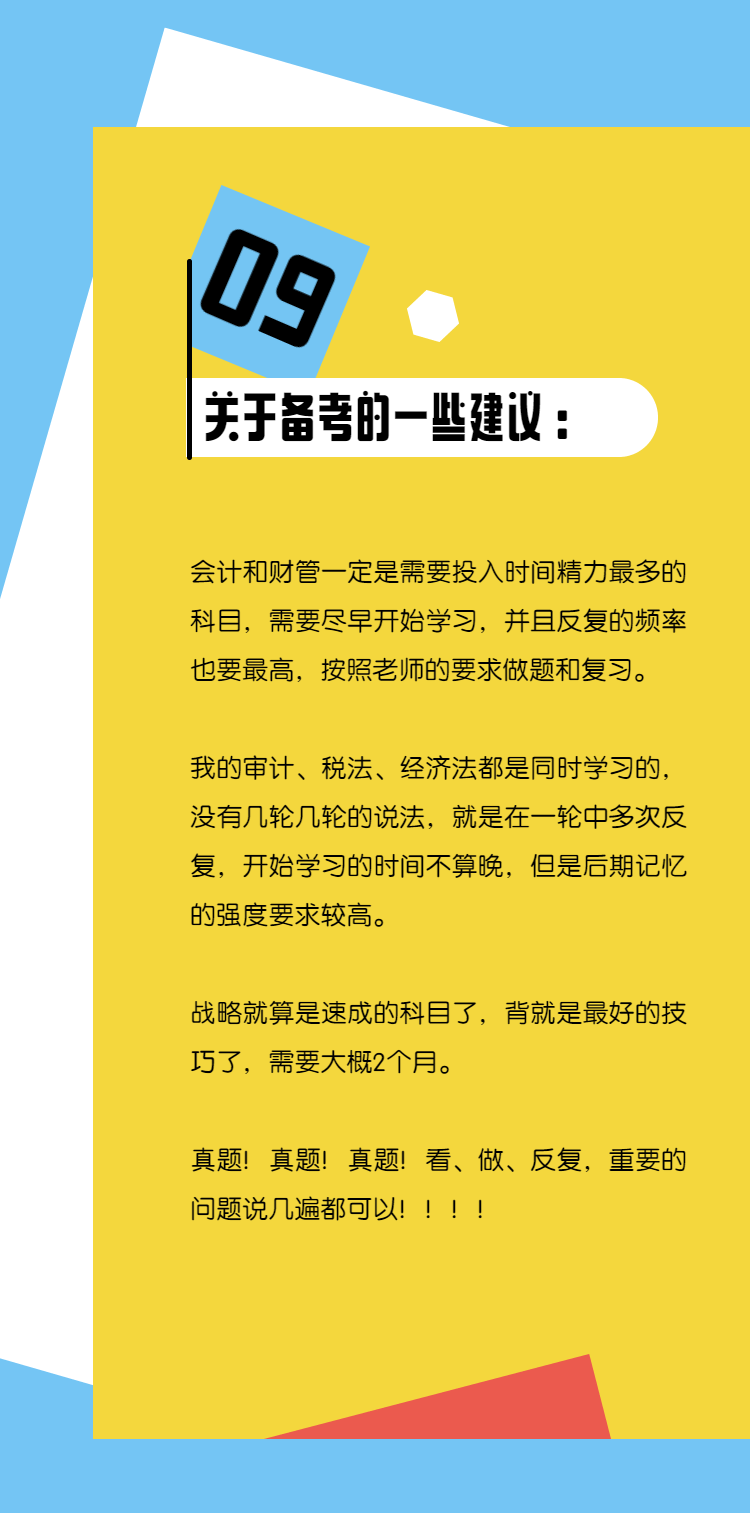 09

关于备考的一些建议：

会计和财管一定是需要投入时间精力最多的科目，需要尽早开始学习，并且反复的频率也要最高，按照老师的要求做题和复习。

我的审计、税法、经济法都是同时学习的，没有几轮几轮的说法，就是在一轮中多次反复，开始学习的时间不算晚，但是后期记忆的强度要求较高。

战略就算是速成的科目了，背就是最好的技巧了，需要大概2个月。

真题！真题！真题！看、做、反复，重要的问题说几遍都可以！！！！